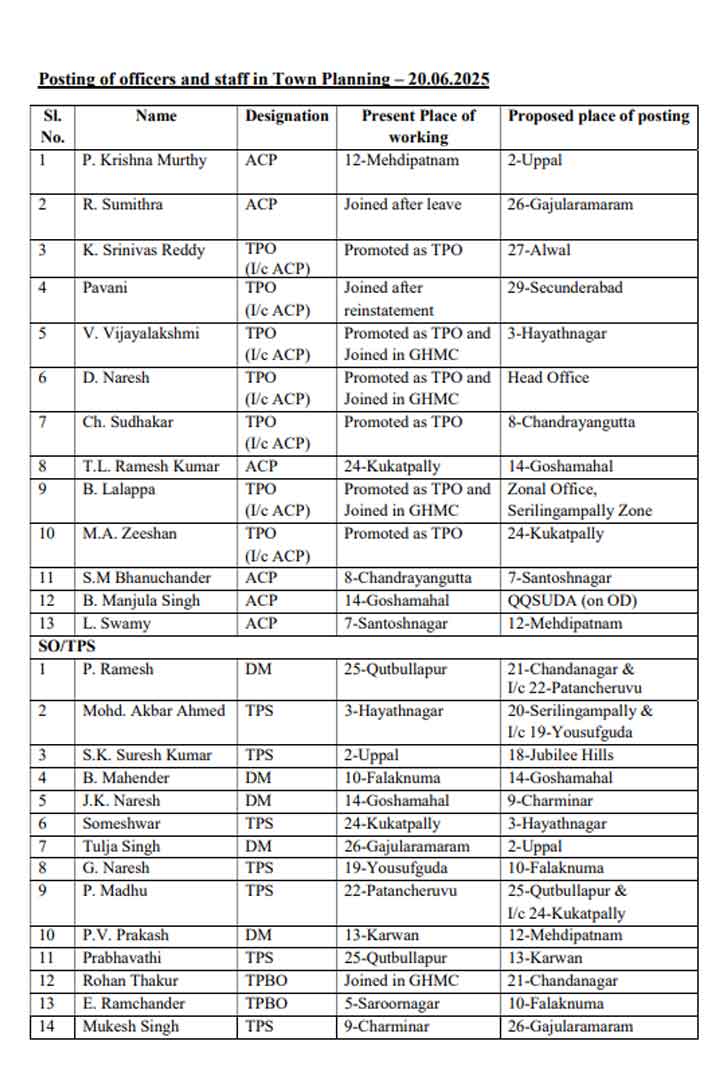 Posting of officers and staff in Town Planning – 20.06.2025

| Sl. No. | Name | Designation | Present Place of working | Proposed place of posting |
|---|---|---|---|---|
| 1 | P. Krishna Murthy | ACP | 12-Mehdipatnam | 2-Uppal |
| 2 | R. Sumithra | ACP | Joined after leave | 26-Gajularamaram |
| 3 | K. Srinivas Reddy | TPO (I/c ACP) | Promoted as TPO | 27-Alwal |
| 4 | Pavani | TPO (I/c ACP) | Joined after reinstatement | 29-Secunderabad |
| 5 | V. Vijayalakshmi | TPO (I/c ACP) | Promoted as TPO and Joined in GHMC | 3-Hayathnagar |
| 6 | D. Naresh | TPO (I/c ACP) | Promoted as TPO and Joined in GHMC | Head Office |
| 7 | Ch. Sudhakar | TPO (I/c ACP) | Promoted as TPO | 8-Chandrayangutta |
| 8 | T.L. Ramesh Kumar | ACP | 24-Kukatpally | 14-Goshamahal |
| 9 | B. Lalappa | TPO (I/c ACP) | Promoted as TPO and Joined in GHMC | Zonal Office, Serilingampally Zone |
| 10 | M.A. Zeeshan | TPO (I/c ACP) | Promoted as TPO | 24-Kukatpally |
| 11 | S.M Bhanuchander | ACP | 8-Chandrayangutta | 7-Santoshnagar |
| 12 | B. Manjula Singh | ACP | 14-Goshamahal | QQSUDA (on OD) |
| 13 | L. Swamy | ACP | 7-Santoshnagar | 12-Mehdipatnam |
| SO/TPS | | | | |
| 1 | P. Ramesh | DM | 25-Qutbullapur | 21-Chandanagar & I/c 22-Patancheruvu |
| 2 | Mohd. Akbar Ahmed | TPS | 3-Hayathnagar | 20-Serilingampally & I/c 19-Yousufguda |
| 3 | S.K. Suresh Kumar | TPS | 2-Uppal | 18-Jubilee Hills |
| 4 | B. Mahender | DM | 10-Falaknuma | 14-Goshamahal |
| 5 | J.K. Naresh | DM | 14-Goshamahal | 9-Charminar |
| 6 | Someshwar | TPS | 24-Kukatpally | 3-Hayathnagar |
| 7 | Tulja Singh | DM | 26-Gajularamaram | 2-Uppal |
| 8 | G. Naresh | TPS | 19-Yousufguda | 10-Falaknuma |
| 9 | P. Madhu | TPS | 22-Patancheruvu | 25-Qutbullapur & I/c 24-Kukatpally |
| 10 | P.V. Prakash | DM | 13-Karwan | 12-Mehdipatnam |
| 11 | Prabhavathi | TPS | 25-Qutbullapur | 13-Karwan |
| 12 | Rohan Thakur | TPBO | Joined in GHMC | 21-Chandanagar |
| 13 | E. Ramchander | TPBO | 5-Saroornagar | 10-Falaknuma |
| 14 | Mukesh Singh | TPS | 9-Charminar | 26-Gajularamaram |